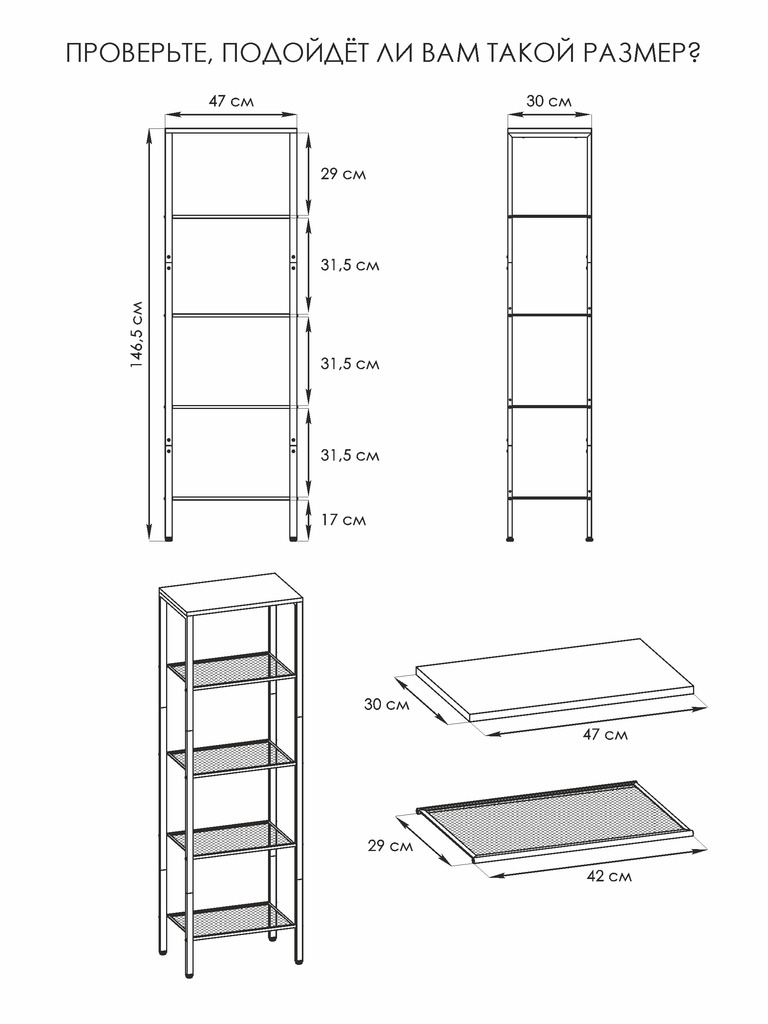 ПРОВЕРЬТЕ, ПОДОЙДЁТ ЛИ ВАМ ТАКОЙ РАЗМЕР?

47 см

146,5 см

29 см

31,5 см

31,5 см

31,5 см

17 см

30 см

30 см

47 см

29 см

42 см